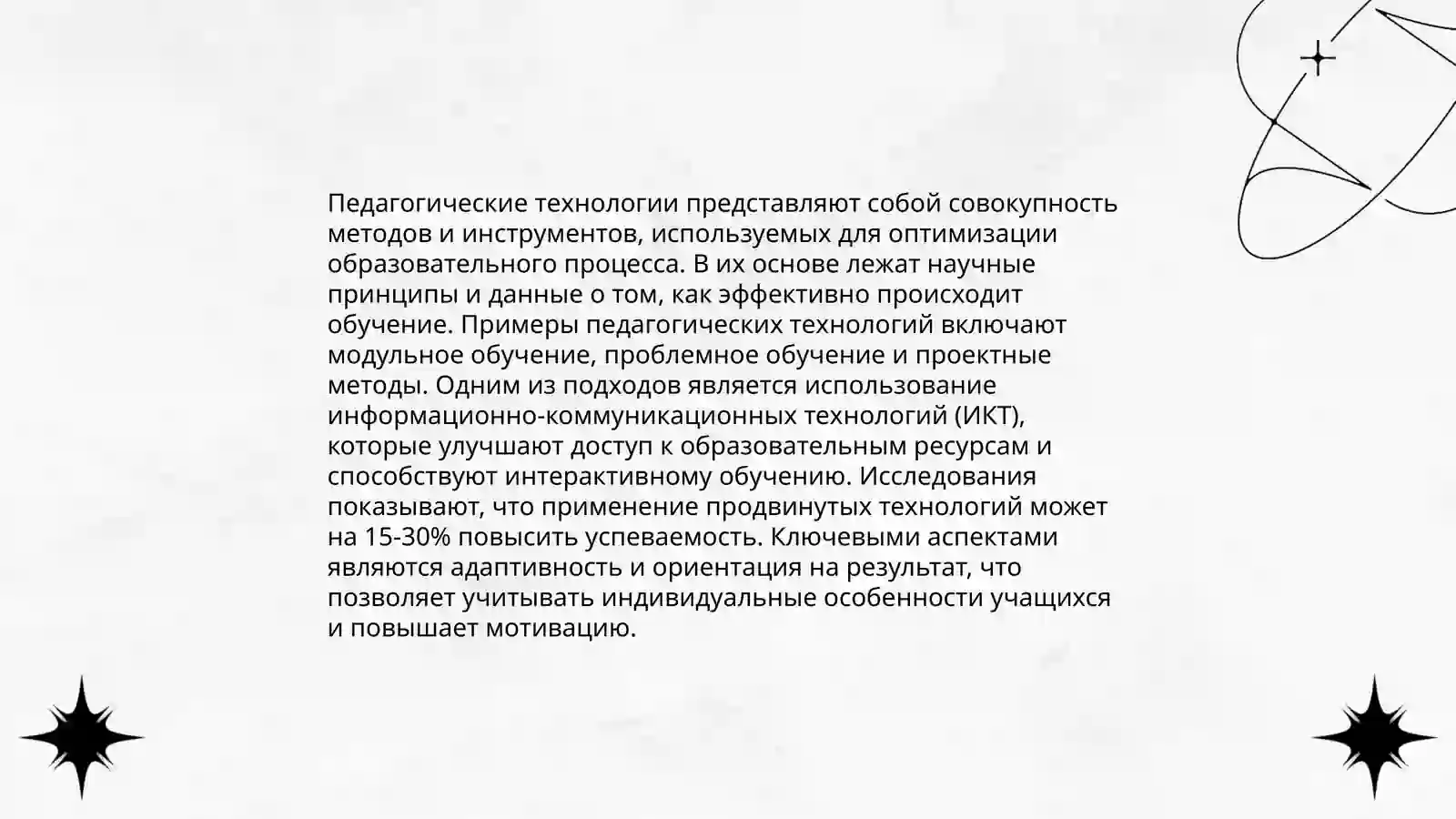 Педагогические технологии представляют собой совокупность методов и инструментов, используемых для оптимизации образовательного процесса. В их основе лежат научные принципы и данные о том, как эффективно происходит обучение. Примеры педагогических технологий включают модульное обучение, проблемное обучение и проектные методы. Одним из подходов является использование информационно-коммуникационных технологий (ИКТ), которые улучшают доступ к образовательным ресурсам и способствуют интерактивному обучению. Исследования показывают, что применение продвинутых технологий может на 15-30% повысить успеваемость. Ключевыми аспектами являются адаптивность и ориентация на результат, что позволяет учитывать индивидуальные особенности учащихся и повышает мотивацию.